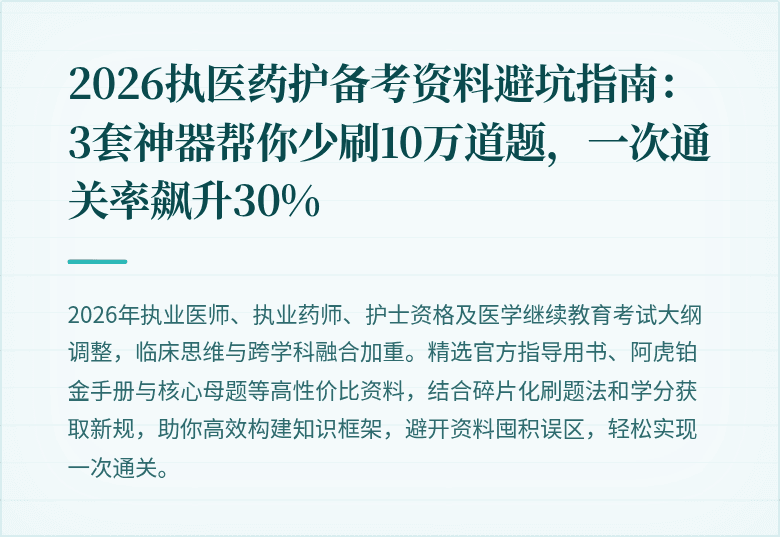 2026执医药护备考资料避坑指南：3套神器帮你少刷10万道题，一次通关率飙升30%

2026年执业医师、执业药师、护士资格及医学继续教育考试大纲调整，临床思维与跨学科融合加重。精选官方指导用书、阿虎铂金手册与核心母题等高性价比资料，结合碎片化刷题法和学分获取新规，助你高效构建知识框架，避开资料囤积误区，轻松实现一次通关。